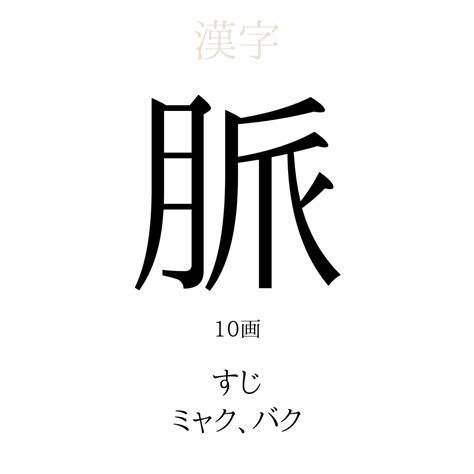 漢字

脈

10画

すじ
ミャク、バク